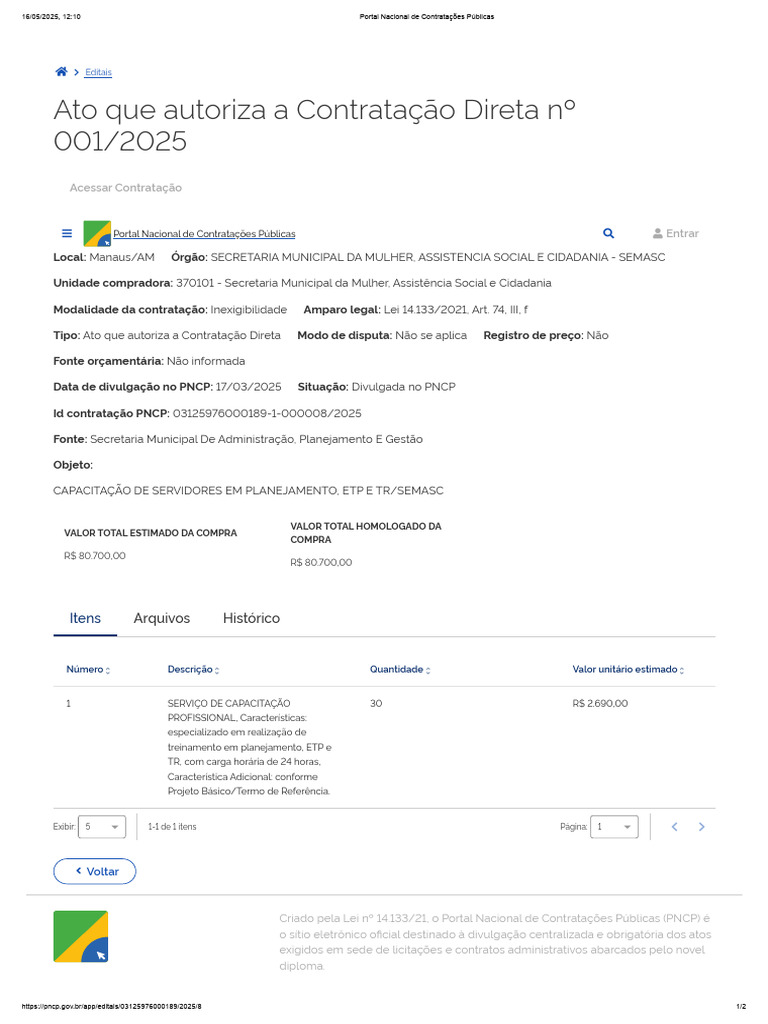 16/05/2025, 12:10 Portal Nacional de Contratações Públicas

Editais

Ato que autoriza a Contratação Direta nº 001/2025

Acessar Contratação

Portal Nacional de Contratações Públicas

Entrar

Local: Manaus/AM Órgão: SECRETARIA MUNICIPAL DA MULHER, ASSISTENCIA SOCIAL E CIDADANIA - SEMASC

Unidade compradora: 370101 - Secretaria Municipal da Mulher, Assistência Social e Cidadania

Modalidade da contratação: Inexigibilidade Amparo legal: Lei 14.133/2021, Art. 74, III, f

Tipo: Ato que autoriza a Contratação Direta Modo de disputa: Não se aplica Registro de preço: Não

Fonte orçamentária: Não informada

Data de divulgação no PNCP: 17/03/2025 Situação: Divulgada no PNCP

Id contratação PNCP: 03125976000189-1-000008/2025

Fonte: Secretaria Municipal De Administração, Planejamento E Gestão

Objeto:

CAPACITAÇÃO DE SERVIDORES EM PLANEJAMENTO, ETP E TR/SEMASC

VALOR TOTAL ESTIMADO DA COMPRA
R$ 80.700,00

VALOR TOTAL HOMOLOGADO DA COMPRA
R$ 80.700,00

Itens Arquivos Histórico

| Número | Descrição | Quantidade | Valor unitário estimado |
|---|---|---|---|
| 1 | SERVIÇO DE CAPACITAÇÃO PROFISSIONAL, Características: especializado em realização de treinamento em planejamento, ETP e TR, com carga horária de 24 horas, Característica Adicional: conforme Projeto Básico/Termo de Referência. | 30 | R$ 2.690,00 |

Exibir: 5 1-1 de 1 itens Página: 1

Voltar

Criado pela Lei nº 14.133/21, o Portal Nacional de Contratações Públicas (PNCP) é o sítio eletrônico oficial destinado à divulgação centralizada e obrigatória dos atos exigidos em sede de licitações e contratos administrativos abarcados pelo novel diploma.

https://pncp.gov.br/app/editais/03125976000189/2025/8 1/2